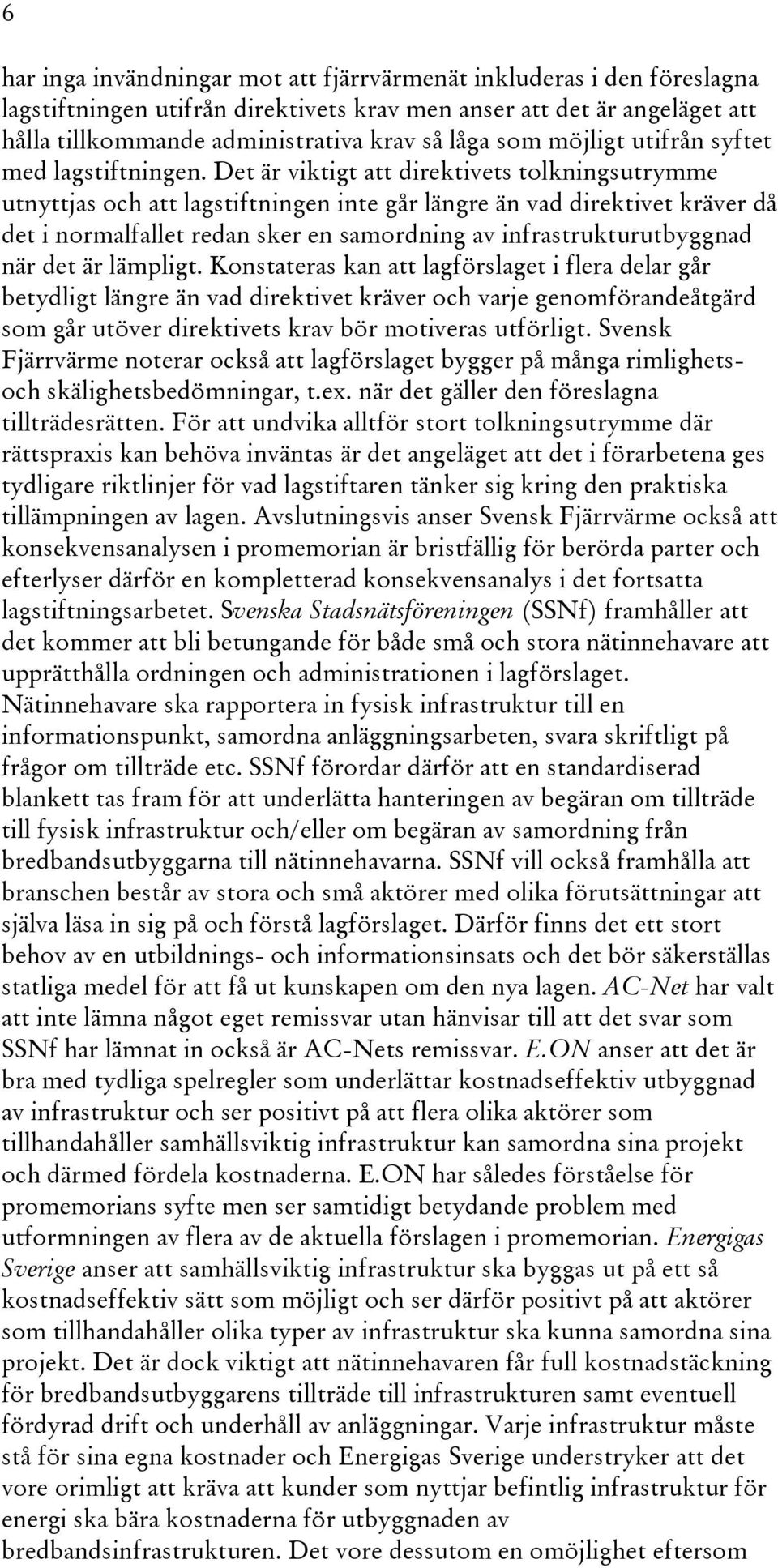 6

har inga invändningar mot att fjärrvärmenät inkluderas i den föreslagna lagstiftningen utifrån direktivets krav men anser att det är angeläget att hålla tillkommande administrativa krav så låga som möjligt utifrån syftet med lagstiftningen. Det är viktigt att direktivets tolkningsutrymme utnyttjas och att lagstiftningen inte går längre än vad direktivet kräver då det i normalfallet redan sker en samordning av infrastrukturutbyggnad när det är lämpligt. Konstateras kan att lagförslaget i flera delar går betydligt längre än vad direktivet kräver och varje genomförandeåtgärd som går utöver direktivets krav bör motiveras utförligt. Svensk Fjärrvärme noterar också att lagförslaget bygger på många rimlighets- och skälighetsbedömningar, t.ex. när det gäller den föreslagna tillträdesrätten. För att undvika alltför stort tolkningsutrymme där rättspraxis kan behöva inväntas är det angeläget att det i förarbetena ges tydligare riktlinjer för vad lagstiftaren tänker sig kring den praktiska tillämpningen av lagen. Avslutningsvis anser Svensk Fjärrvärme också att konsekvensanalysen i promemorian är bristfällig för berörda parter och efterlyser därför en kompletterad konsekvensanalys i det fortsatta lagstiftningsarbetet. Svenska Stadsnätsföreningen (SSNf) framhåller att det kommer att bli betungande för både små och stora nätinnehavare att upprätthålla ordningen och administrationen i lagförslaget. Nätinnehavare ska rapportera in fysisk infrastruktur till en informationspunkt, samordna anläggningsarbeten, svara skriftligt på frågor om tillträde etc. SSNf förordar därför att en standardiserad blankett tas fram för att underlätta hanteringen av begäran om tillträde till fysisk infrastruktur och/eller om begäran av samordning från bredbandsutbyggarna till nätinnehavarna. SSNf vill också framhålla att branschen består av stora och små aktörer med olika förutsättningar att själva läsa in sig på och förstå lagförslaget. Därför finns det ett stort behov av en utbildnings- och informationsinsats och det bör säkerställas statliga medel för att få ut kunskapen om den nya lagen. AC-Net har valt att inte lämna något eget remissvar utan hänvisar till att det svar som SSNf har lämnat in också är AC-Nets remissvar. E.ON anser att det är bra med tydliga spelregler som underlättar kostnadseffektiv utbyggnad av infrastruktur och ser positivt på att flera olika aktörer som tillhandahåller samhällsviktig infrastruktur kan samordna sina projekt och därmed fördela kostnaderna. E.ON har således förståelse för promemorians syfte men ser samtidigt betydande problem med utformningen av flera av de aktuella förslagen i promemorian. Energigas Sverige anser att samhällsviktig infrastruktur ska byggas ut på ett så kostnadseffektiv sätt som möjligt och ser därför positivt på att aktörer som tillhandahåller olika typer av infrastruktur ska kunna samordna sina projekt. Det är dock viktigt att nätinnehavaren får full kostnadstäckning för bredbandsutbyggarens tillträde till infrastrukturen samt eventuell fördyrad drift och underhåll av anläggningar. Varje infrastruktur måste stå för sina egna kostnader och Energigas Sverige understryker att det vore orimligt att kräva att kunder som nyttjar befintlig infrastruktur för energi ska bära kostnaderna för utbyggnaden av bredbandsinfrastrukturen. Det vore dessutom en omöjlighet eftersom